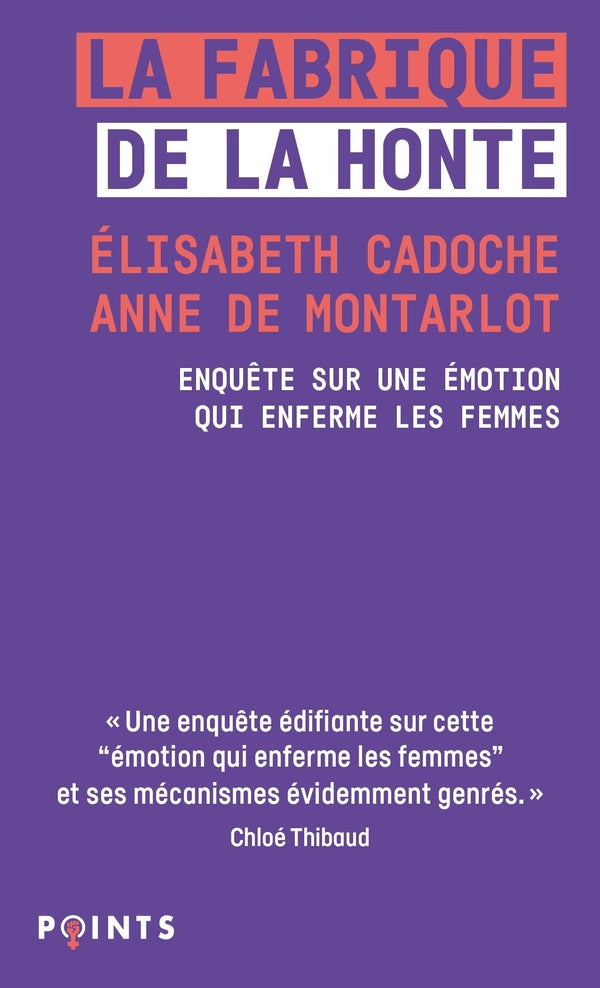 LA FABRIQUE
DE LA HONTE

ÉLISABETH CADOCHE
ANNE DE MONTARLOT

ENQUÊTE SUR UNE ÉMOTION QUI ENFERME LES FEMMES

« Une enquête édifiante sur cette “émotion qui enferme les femmes” et ses mécanismes évidemment genrés. »

Chloé Thibaud

POINTS